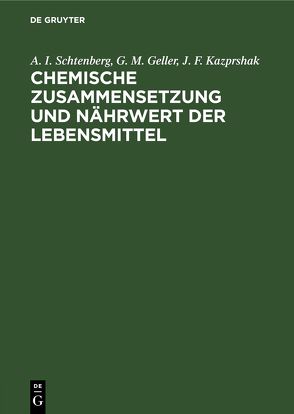 DE GRUYTER

A. I. Schtenberg, G. M. Geller, J. F. Kazprshak

CHEMISCHE ZUSAMMENSETZUNG UND NÄHRWERT DER LEBENSMITTEL

DE
G